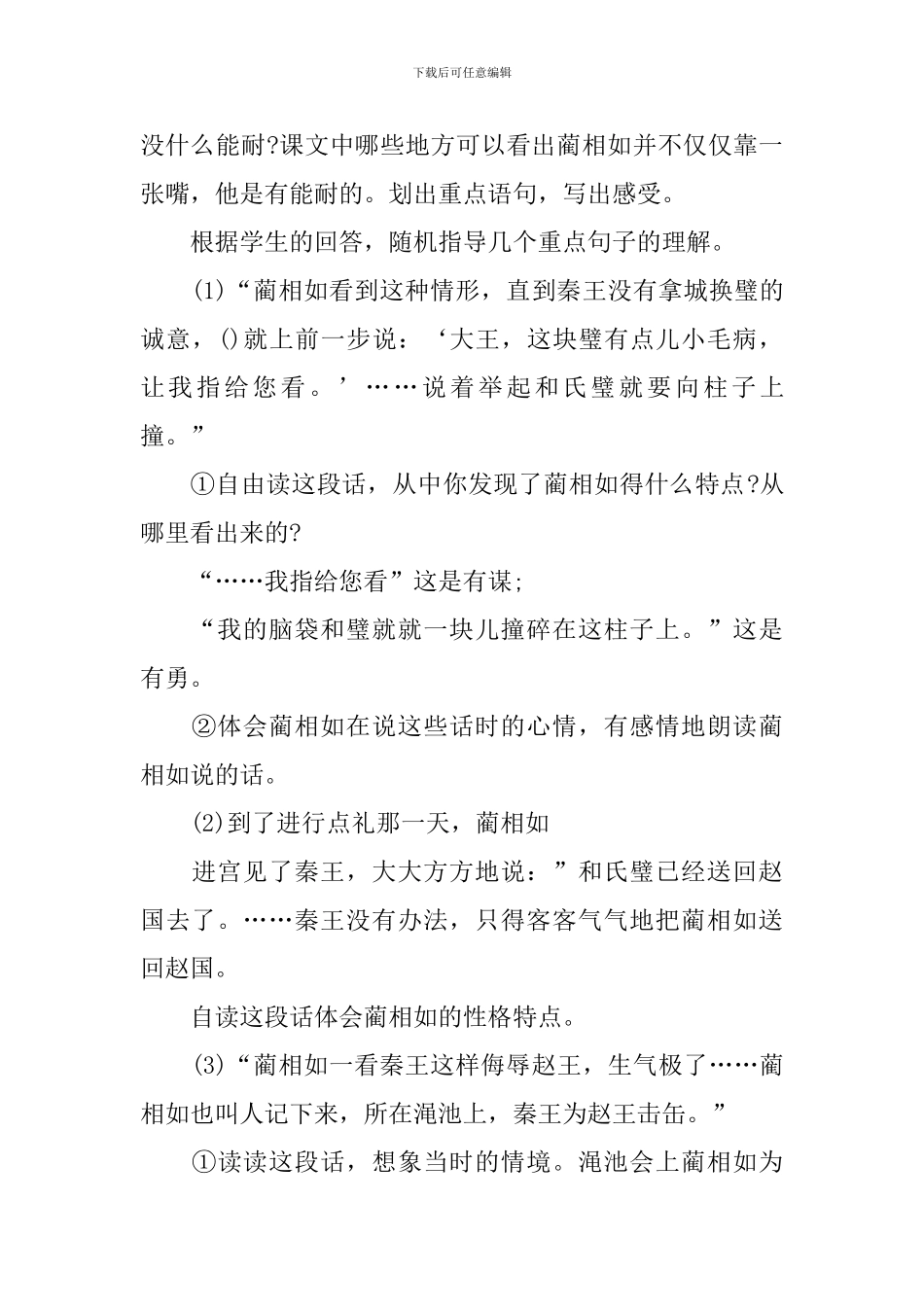 下载后可任意编辑

没什么能耐?课文中哪些地方可以看出蔺相如并不仅仅靠一张嘴，他是有能耐的。划出重点语句，写出感受。

根据学生的回答，随机指导几个重点句子的理解。

(1)“蔺相如看到这种情形，直到秦王没有拿城换璧的诚意，()就上前一步说：‘大王，这块璧有点儿小毛病，让我指给您看。’……说着举起和氏璧就要向柱子上撞。”

①自由读这段话，从中你发现了蔺相如得什么特点?从哪里看出来的?

“……我指给您看”这是有谋;

“我的脑袋和璧就就一块儿撞碎在这柱子上。”这是有勇。

②体会蔺相如在说这些话时的心情，有感情地朗读蔺相如说的话。

(2)到了进行点礼那一天，蔺相如

进宫见了秦王，大大方方地说：”和氏璧已经送回赵国去了。……秦王没有办法，只得客客气气地把蔺相如送回赵国。

自读这段话体会蔺相如的性格特点。

(3)“蔺相如一看秦王这样侮辱赵王，生气极了……蔺相如也叫人记下来，所在渑池上，秦王为赵王击缶。”

①读读这段话，想象当时的情境。渑池会上蔺相如为